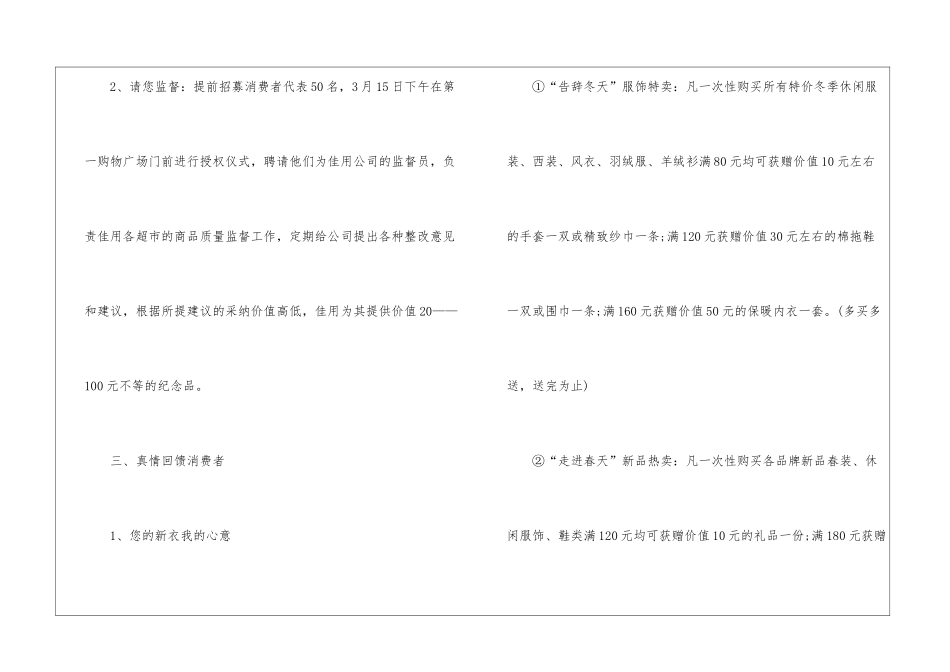 2、请您监督：提前招募消费者代表50名，3月15日下午在第一购物广场门前进行授权仪式，聘请他们为佳用公司的监督员，负责佳用各超市的商品质量监督工作，定期给公司提出各种整改意见和建议，根据所提建议的采纳价值高低，佳用为其提供价值20——100元不等的纪念品。

三、真情回馈消费者

1、您的新衣我的心意

①“告辞冬天”服饰特卖：凡一次性购买所有特价冬季休闲服装、西装、风衣、羽绒服、羊绒衫满80元均可获赠价值10元左右的手套一双或精致纱巾一条；满120元获赠价值30元左右的棉拖鞋一双或围巾一条；满160元获赠价值50元的保暖内衣一套。(多买多送，送完为止)

②“走进春天”新品热卖：凡一次性购买各品牌新品春装、休闲服饰、鞋类满120元均可获赠价值10元的礼品一份；满180元获赠